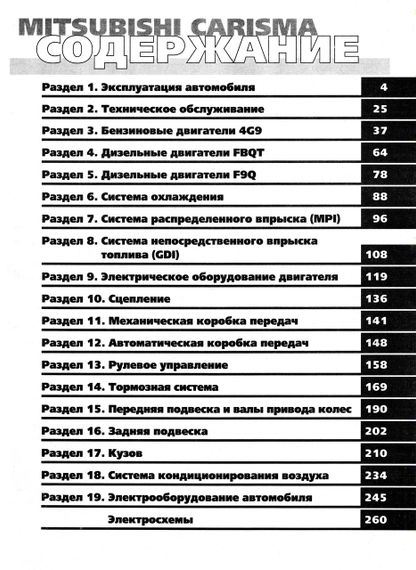 MITSUBISHI CARISMA
СОДЕРЖАНИЕ

| | |
|---|---|
| Раздел 1. Эксплуатация автомобиля | 4 |
| Раздел 2. Техническое обслуживание | 25 |
| Раздел 3. Бензиновые двигатели 4G9 | 37 |
| Раздел 4. Дизельные двигатели FBQT | 64 |
| Раздел 5. Дизельные двигатели F9Q | 78 |
| Раздел 6. Система охлаждения | 88 |
| Раздел 7. Система распределенного впрыска (MPI) | 96 |
| Раздел 8. Система непосредственного впрыска топлива (GDI) | 108 |
| Раздел 9. Электрическое оборудование двигателя | 119 |
| Раздел 10. Сцепление | 136 |
| Раздел 11. Механическая коробка передач | 141 |
| Раздел 12. Автоматическая коробка передач | 148 |
| Раздел 13. Рулевое управление | 158 |
| Раздел 14. Тормозная система | 169 |
| Раздел 15. Передняя подвеска и валы привода колес | 190 |
| Раздел 16. Задняя подвеска | 202 |
| Раздел 17. Кузов | 210 |
| Раздел 18. Система кондиционирования воздуха | 234 |
| Раздел 19. Электрооборудование автомобиля | 245 |
| Электросхемы | 260 |